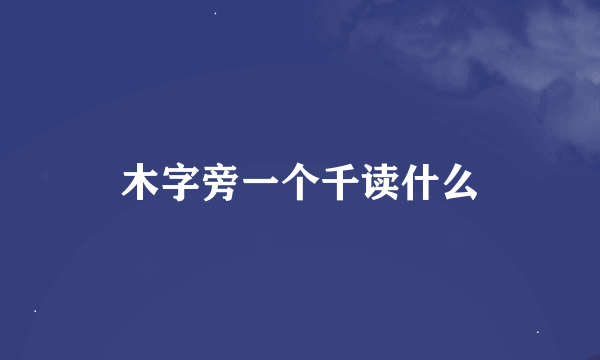 木字旁一个千读什么